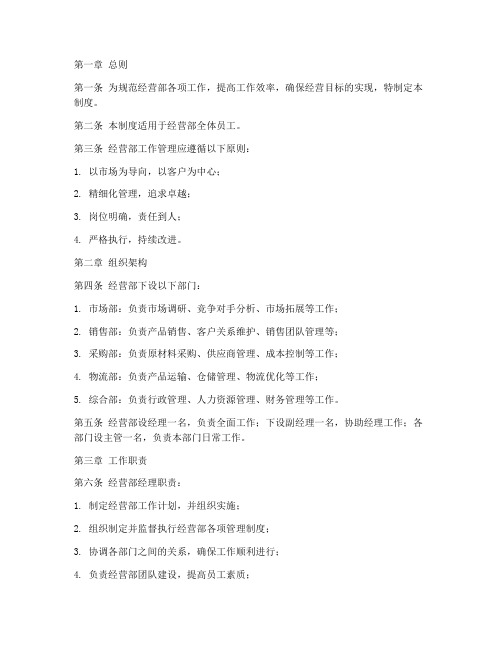 第一章 总则

第一条 为规范经营部各项工作，提高工作效率，确保经营目标的实现，特制定本制度。

第二条 本制度适用于经营部全体员工。

第三条 经营部工作管理应遵循以下原则：

1. 以市场为导向，以客户为中心；

2. 精细化管理，追求卓越；

3. 岗位明确，责任到人；

4. 严格执行，持续改进。

第二章 组织架构

第四条 经营部下设以下部门：

1. 市场部：负责市场调研、竞争对手分析、市场拓展等工作；

2. 销售部：负责产品销售、客户关系维护、销售团队管理等；

3. 采购部：负责原材料采购、供应商管理、成本控制等工作；

4. 物流部：负责产品运输、仓储管理、物流优化等工作；

5. 综合部：负责行政管理、人力资源管理、财务管理等工作。

第五条 经营部设经理一名，负责全面工作；下设副经理一名，协助经理工作；各部门设主管一名，负责本部门日常工作。

第三章 工作职责

第六条 经营部经理职责：

1. 制定经营部工作计划，并组织实施；

2. 组织制定并监督执行经营部各项管理制度；

3. 协调各部门之间的关系，确保工作顺利进行；

4. 负责经营部团队建设，提高员工素质；